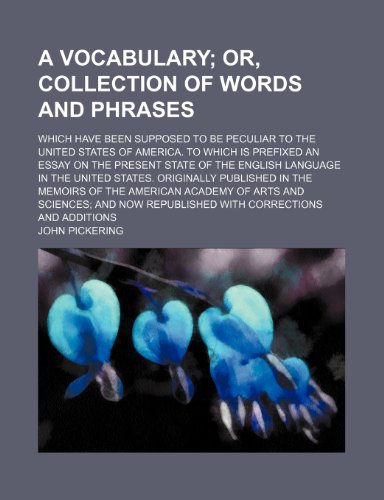 A VOCABULARY; OR, COLLECTION OF WORDS AND PHRASES

WHICH HAVE BEEN SUPPOSED TO BE PECULIAR TO THE UNITED STATES OF AMERICA. TO WHICH IS PREFIXED AN ESSAY ON THE PRESENT STATE OF THE ENGLISH LANGUAGE IN THE UNITED STATES. ORIGINALLY PUBLISHED IN THE MEMOIRS OF THE AMERICAN ACADEMY OF ARTS AND SCIENCES; AND NOW REPUBLISHED WITH CORRECTIONS AND ADDITIONS

JOHN PICKERING